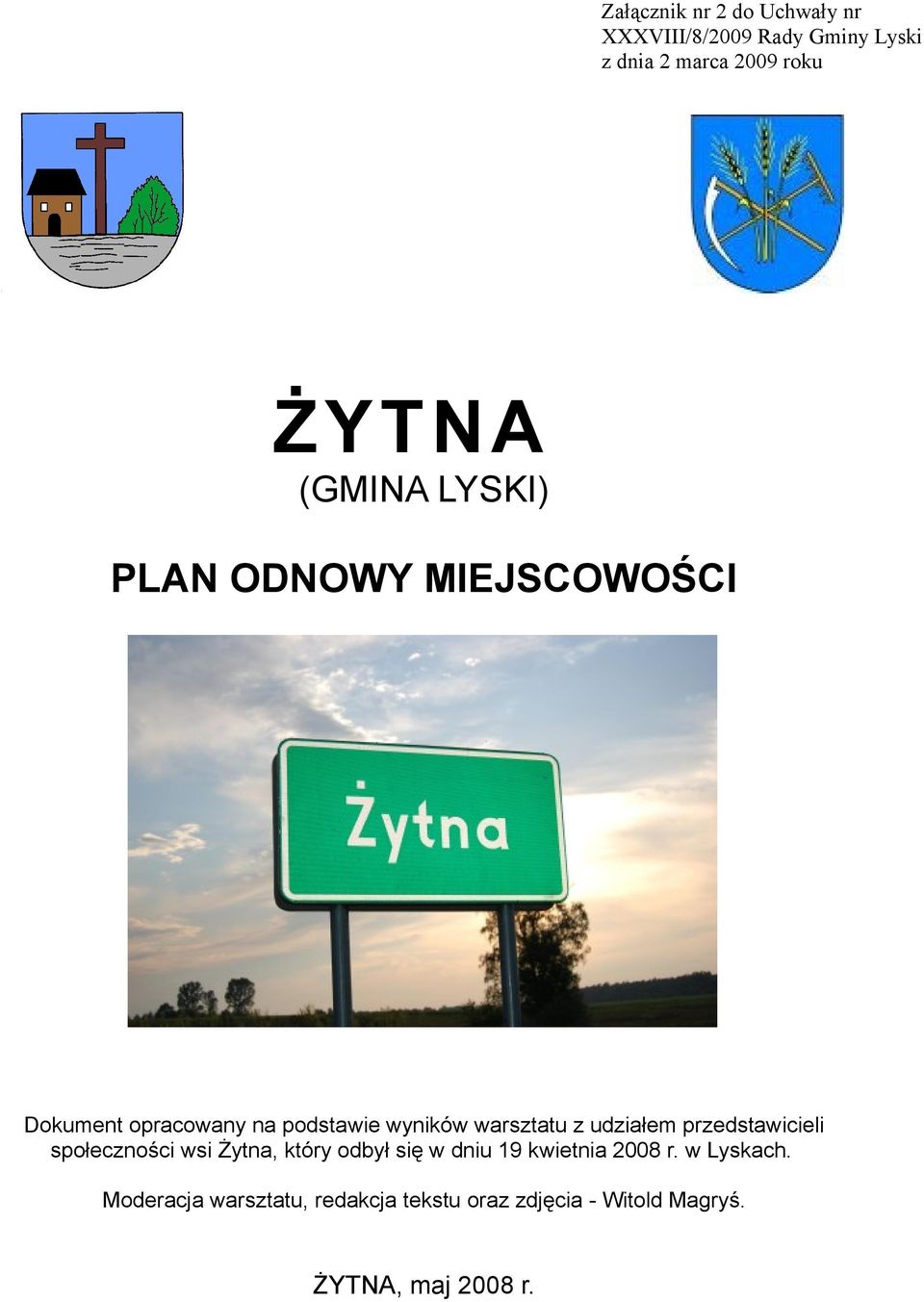 Załącznik nr 2 do Uchwały nr XXXVIII/8/2009 Rady Gminy Lyski z dnia 2 marca 2009 roku

ŻYTNA
(GMINA LYSKI)

PLAN ODNOWY MIEJSCOWOŚCI

Żytna

Dokument opracowany na podstawie wyników warsztatu z udziałem przedstawicieli społeczności wsi Żytna, który odbył się w dniu 19 kwietnia 2008 r. w Lyskach.

Moderacja warsztatu, redakcja tekstu oraz zdjęcia - Witold Magryś.

ŻYTNA, maj 2008 r.